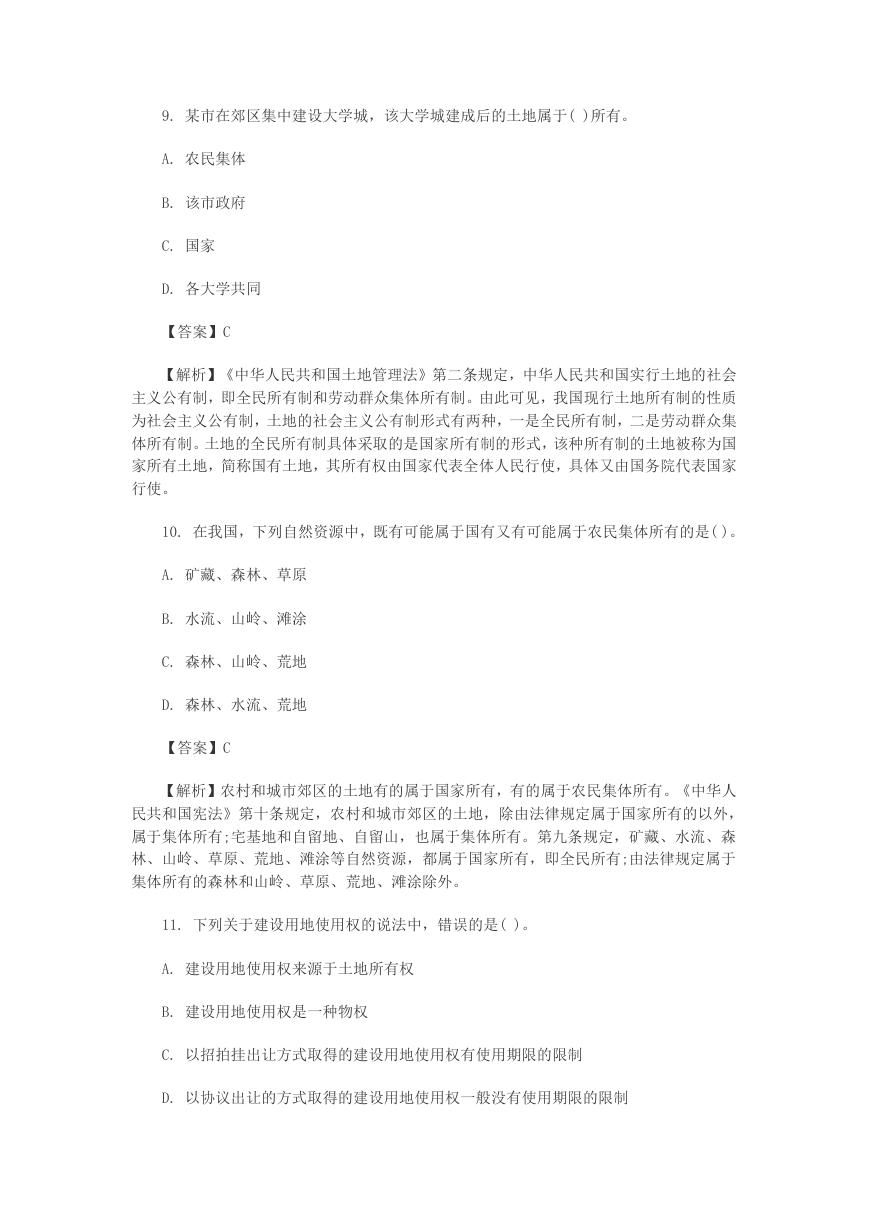 9. 某市在郊区集中建设大学城，该大学城建成后的土地属于( )所有。

A. 农民集体

B. 该市政府

C. 国家

D. 各大学共同

【答案】C

【解析】《中华人民共和国土地管理法》第二条规定，中华人民共和国实行土地的社会主义公有制，即全民所有制和劳动群众集体所有制。由此可见，我国现行土地所有制的性质为社会主义公有制，土地的社会主义公有制形式有两种，一是全民所有制，二是劳动群众集体所有制。土地的全民所有制具体采取的是国家所有制的形式，该种所有制的土地被称为国家所有土地，简称国有土地，其所有权由国家代表全体人民行使，具体又由国务院代表国家行使。

10. 在我国，下列自然资源中，既有可能属于国有又有可能属于农民集体所有的是( )。

A. 矿藏、森林、草原

B. 水流、山岭、滩涂

C. 森林、山岭、荒地

D. 森林、水流、荒地

【答案】C

【解析】农村和城市郊区的土地有的属于国家所有，有的属于农民集体所有。《中华人民共和国宪法》第十条规定，农村和城市郊区的土地，除由法律规定属于国家所有的以外，属于集体所有;宅基地和自留地、自留山，也属于集体所有。第九条规定，矿藏、水流、森林、山岭、草原、荒地、滩涂等自然资源，都属于国家所有，即全民所有;由法律规定属于集体所有的森林和山岭、草原、荒地、滩涂除外。

11. 下列关于建设用地使用权的说法中，错误的是( )。

A. 建设用地使用权来源于土地所有权

B. 建设用地使用权是一种物权

C. 以招拍挂出让方式取得的建设用地使用权有使用期限的限制

D. 以协议出让的方式取得的建设用地使用权一般没有使用期限的限制